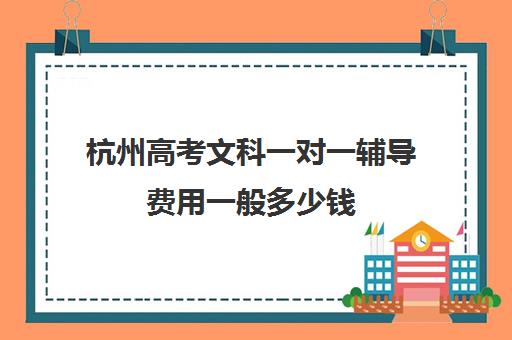 杭州高考文科一对一辅导费用一般多少钱